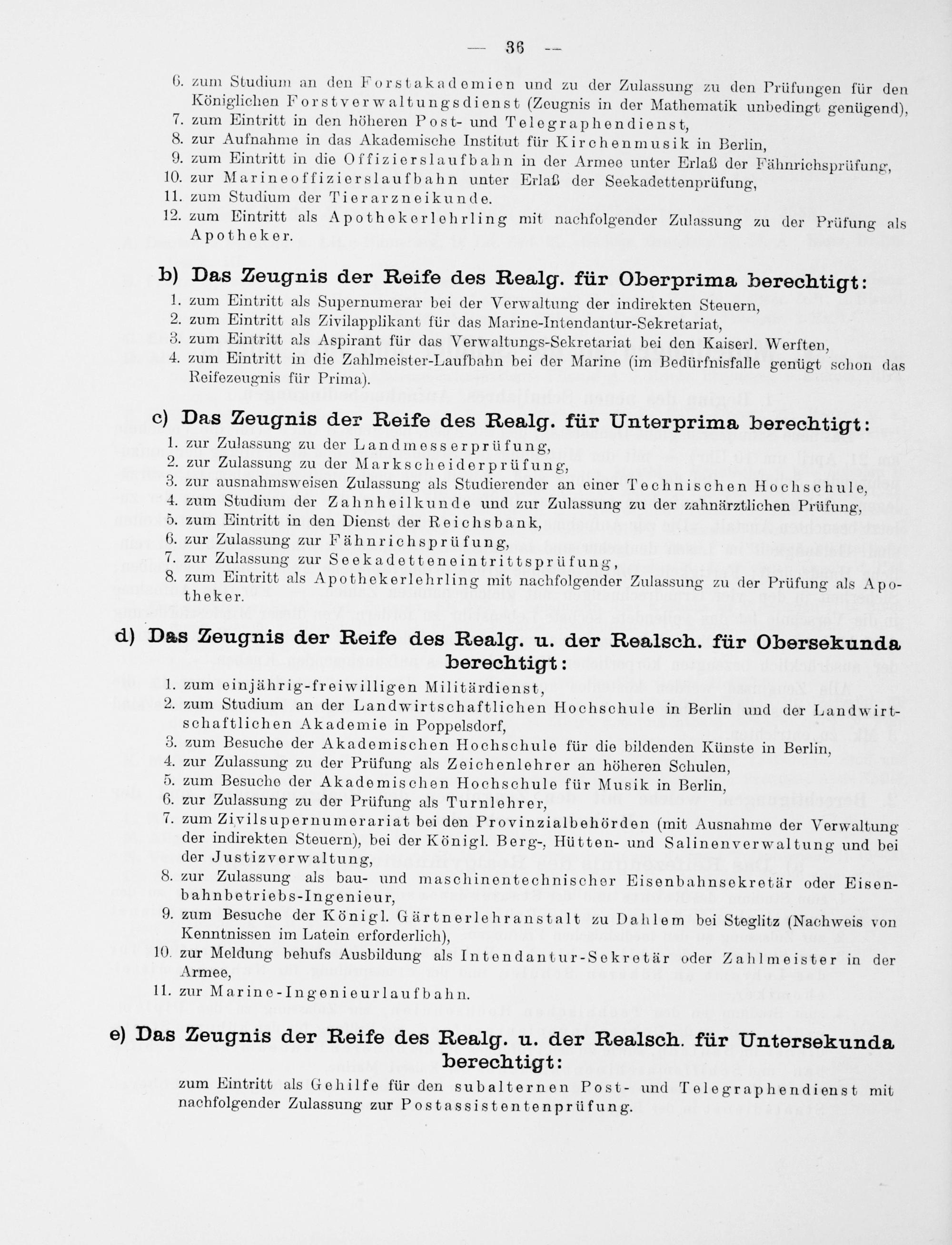 — 36 —

6. zum Studium an den Forstakademien und zu der Zulassung zu den Prüfungen für den Königlichen Forstverwaltungsdienst (Zeugnis in der Mathematik unbedingt genügend),
7. zum Eintritt in den höheren Post- und Telegraphendienst,
8. zur Aufnahme in das Akademische Institut für Kirchenmusik in Berlin,
9. zum Eintritt in die Offizierslaufbahn in der Armee unter Erlaß der Fähnrichsprüfung,
10. zur Marineoffizierslaufbahn unter Erlaß der Seekadettenprüfung,
11. zum Studium der Tierarzneikunde.
12. zum Eintritt als Apothekerlehrling mit nachfolgender Zulassung zu der Prüfung als Apotheker.

b) Das Zeugnis der Reife des Realg. für Oberprima berechtigt:
1. zum Eintritt als Supernumerar bei der Verwaltung der indirekten Steuern,
2. zum Eintritt als Zivilapplikant für das Marine-Intendantur-Sekretariat,
3. zum Eintritt als Aspirant für das Verwaltungs-Sekretariat bei den Kaiserl. Werften,
4. zum Eintritt in die Zahlmeister-Laufbahn bei der Marine (im Bedürfnisfalle genügt schon das Reifezeugnis für Prima).

c) Das Zeugnis der Reife des Realg. für Unterprima berechtigt:
1. zur Zulassung zu der Landmesserprüfung,
2. zur Zulassung zu der Markscheiderprüfung,
3. zur ausnahmsweisen Zulassung als Studierender an einer Technischen Hochschule,
4. zum Studium der Zahnheilkunde und zur Zulassung zu der zahnärztlichen Prüfung,
5. zum Eintritt in den Dienst der Reichsbank,
6. zur Zulassung zur Fähnrichsprüfung,
7. zur Zulassung zur Seekadetteneintrittsprüfung,
8. zum Eintritt als Apothekerlehrling mit nachfolgender Zulassung zu der Prüfung als Apotheker.

d) Das Zeugnis der Reife des Realg. u. der Realsch. für Obersekunda berechtigt:
1. zum einjährig-freiwilligen Militärdienst,
2. zum Studium an der Landwirtschaftlichen Hochschule in Berlin und der Landwirtschaftlichen Akademie in Poppelsdorf,
3. zum Besuche der Akademischen Hochschule für die bildenden Künste in Berlin,
4. zur Zulassung zu der Prüfung als Zeichenlehrer an höheren Schulen,
5. zum Besuche der Akademischen Hochschule für Musik in Berlin,
6. zur Zulassung zu der Prüfung als Turnlehrer,
7. zum Zivilsupernumerariat bei den Provinzialbehörden (mit Ausnahme der Verwaltung der indirekten Steuern), bei der Königl. Berg-, Hütten- und Salinenverwaltung und bei der Justizverwaltung,
8. zur Zulassung als bau- und maschinentechnischer Eisenbahnsekretär oder Eisenbahnbetriebs-Ingenieur,
9. zum Besuche der Königl. Gärtnerlehranstalt zu Dahlem bei Steglitz (Nachweis von Kenntnissen im Latein erforderlich),
10. zur Meldung behufs Ausbildung als Intendantur-Sekretär oder Zahlmeister in der Armee,
11. zur Marine-Ingenieurlaufbahn.

e) Das Zeugnis der Reife des Realg. u. der Realsch. für Untersekunda berechtigt:
zum Eintritt als Gehilfe für den subalternen Post- und Telegraphendienst mit nachfolgender Zulassung zur Postassistentenprüfung.